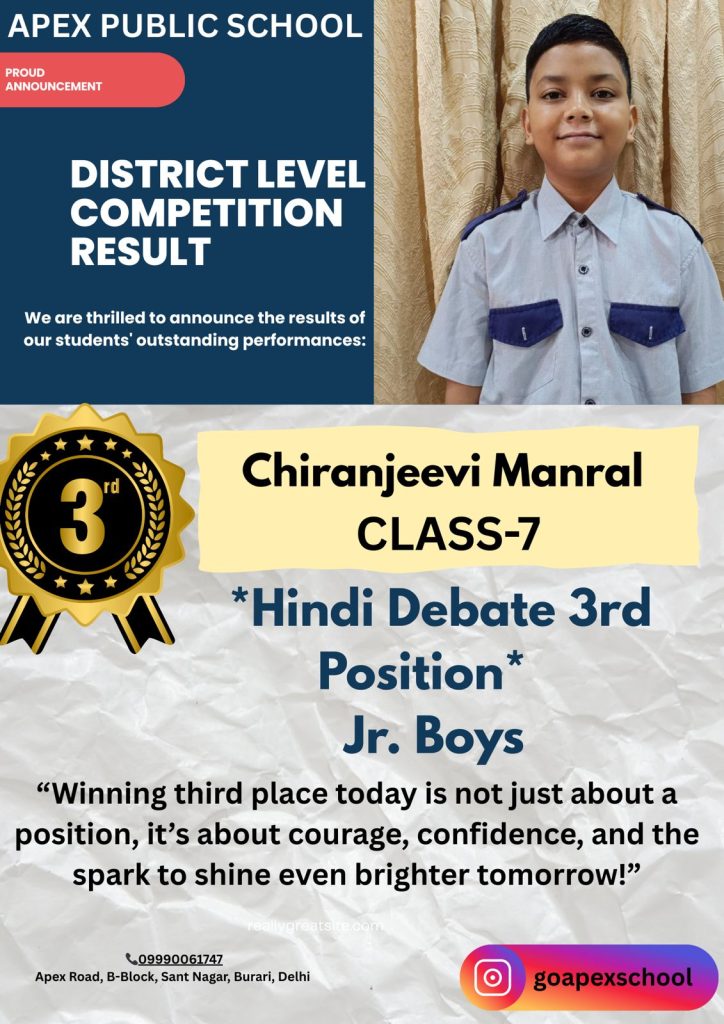 APEX PUBLIC SCHOOL

PROUD ANNOUNCEMENT

DISTRICT LEVEL COMPETITION RESULT

We are thrilled to announce the results of our students' outstanding performances:

3rd

Chiranjeevi Manral
CLASS-7

*Hindi Debate 3rd Position*
Jr. Boys

“Winning third place today is not just about a position, it’s about courage, confidence, and the spark to shine even brighter tomorrow!”

reallygreatsite.com

09990061747
Apex Road, B-Block, Sant Nagar, Burari, Delhi

goapexschool